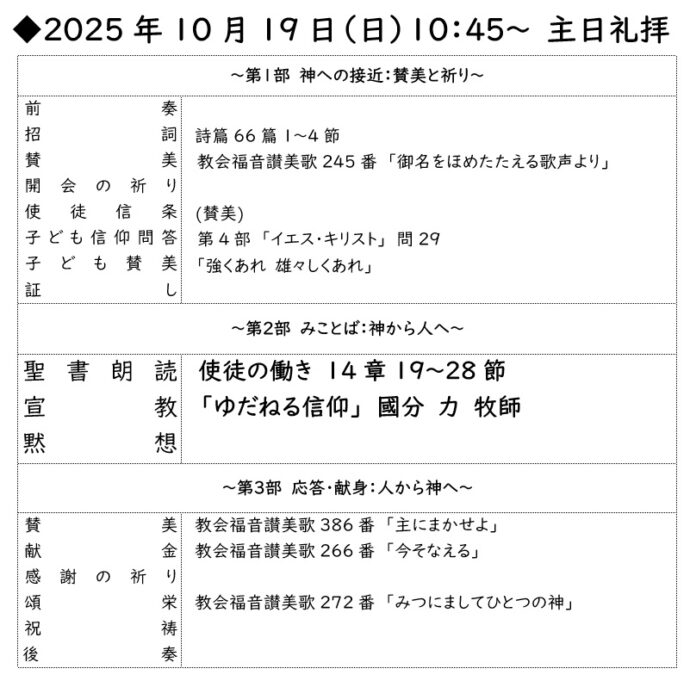 ◆2025 年 10 月 19 日(日)10:45~ 主日礼拝

~第1部 神への接近:賛美と祈り~

| | |
|---|---|
| 前奏 | |
| 招詞 | 詩篇 66 篇 1~4 節 |
| 賛美 | 教会福音讃美歌 245 番 「御名をほめたたえる歌声より」 |
| 開会の祈り | |
| 使徒信条 | (賛美) |
| 子ども信仰問答 | 第 4 部 「イエス・キリスト」 問 29 |
| 子ども賛美 | 「強くあれ 雄々しくあれ」 |
| 証し | |

~第2部 みことば:神から人へ~

| | |
|---|---|
| 聖書朗読 | 使徒の働き 14 章 19~28 節 |
| 宣教 | 「ゆだねる信仰」 國分 力 牧師 |
| 黙想 | |

~第3部 応答・献身:人から神へ~

| | |
|---|---|
| 賛美 | 教会福音讃美歌 386 番 「主にまかせよ」 |
| 献金 | 教会福音讃美歌 266 番 「今そなえる」 |
| 感謝の祈り | |
| 頌栄 | 教会福音讃美歌 272 番 「みつにましてひとつの神」 |
| 祝祷 | |
| 後奏 | |